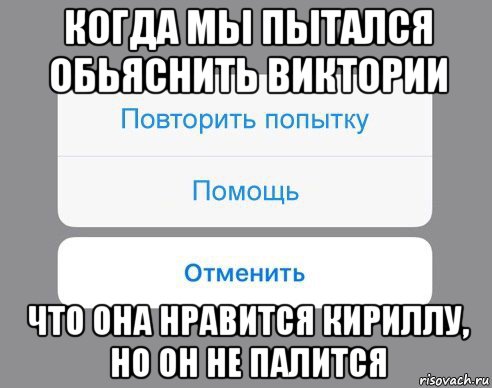 КОГДА МЫ ПЫТАЛСЯ ОБЬЯСНИТЬ ВИКТОРИИ

Повторить попытку

Помощь

Отменить

ЧТО ОНА НРАВИТСЯ КИРИЛЛУ, НО ОН НЕ ПАЛИТСЯ

risovach.ru